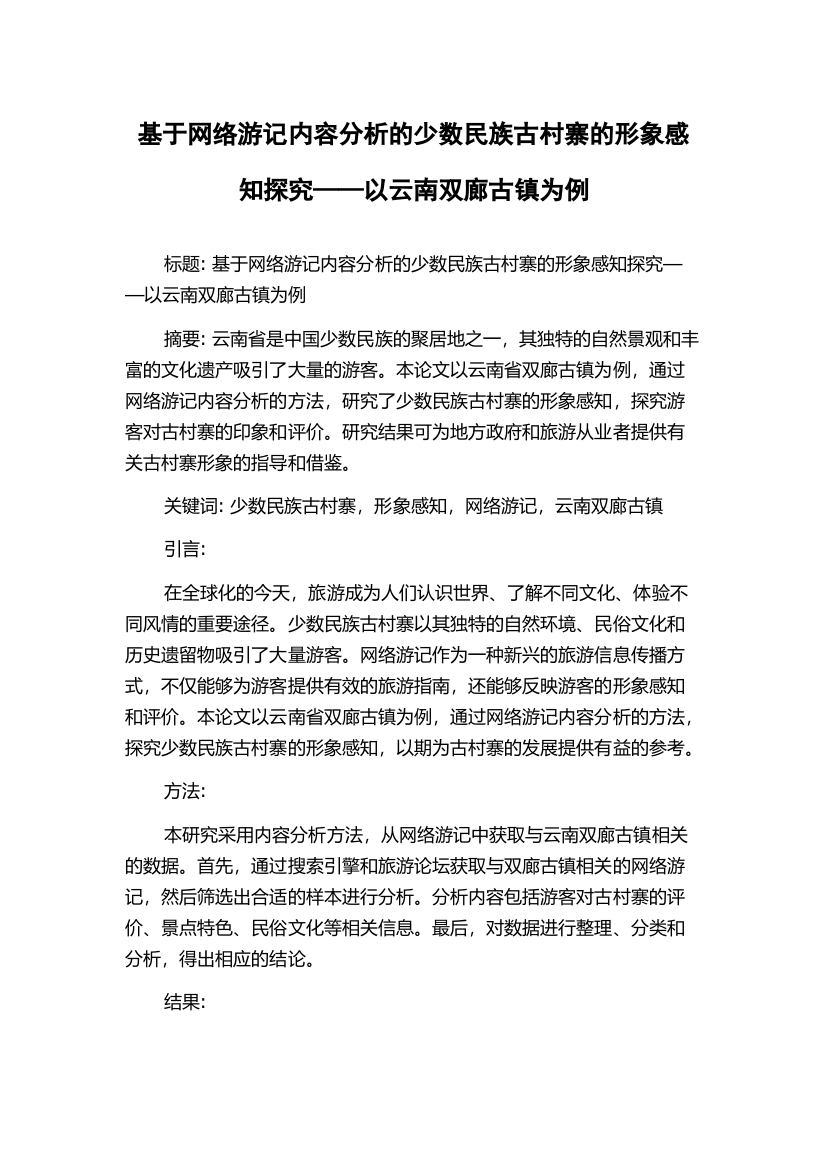 基于网络游记内容分析的少数民族古村寨的形象感知探究——以云南双廊古镇为例

标题: 基于网络游记内容分析的少数民族古村寨的形象感知探究——以云南双廊古镇为例

摘要: 云南省是中国少数民族的聚居地之一，其独特的自然景观和丰富的文化遗产吸引了大量的游客。本论文以云南省双廊古镇为例，通过网络游记内容分析的方法，研究了少数民族古村寨的形象感知，探究游客对古村寨的印象和评价。研究结果可为地方政府和旅游从业者提供有关古村寨形象的指导和借鉴。

关键词: 少数民族古村寨，形象感知，网络游记，云南双廊古镇

引言:

在全球化的今天，旅游成为人们认识世界、了解不同文化、体验不同风情的重要途径。少数民族古村寨以其独特的自然环境、民俗文化和历史遗留物吸引了大量游客。网络游记作为一种新兴的旅游信息传播方式，不仅能够为游客提供有效的旅游指南，还能够反映游客的形象感知和评价。本论文以云南省双廊古镇为例，通过网络游记内容分析的方法，探究少数民族古村寨的形象感知，以期为古村寨的发展提供有益的参考。

方法:

本研究采用内容分析方法，从网络游记中获取与云南双廊古镇相关的数据。首先，通过搜索引擎和旅游论坛获取与双廊古镇相关的网络游记，然后筛选出合适的样本进行分析。分析内容包括游客对古村寨的评价、景点特色、民俗文化等相关信息。最后，对数据进行整理、分类和分析，得出相应的结论。

结果: